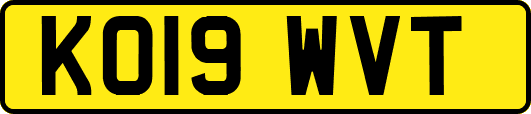 KO19 WVT